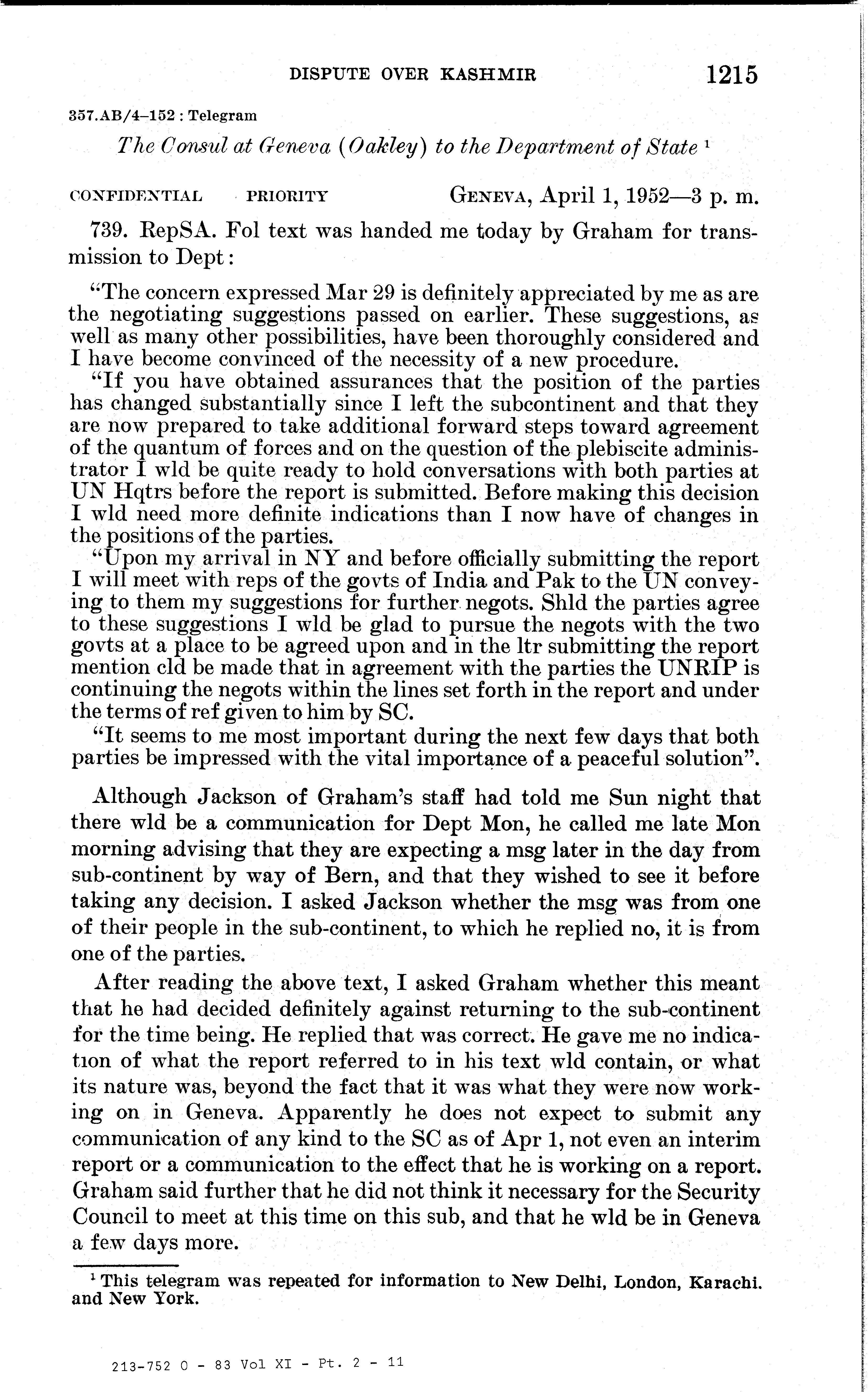 DISPUTE OVER KASHMIR 1215

357.AB/4–152 : Telegram

The Consul at Geneva (Oakley) to the Department of State $^1$

CONFIDENTIAL PRIORITY GENEVA, April 1, 1952—3 p. m.

739. RepSA. Fol text was handed me today by Graham for transmission to Dept:

"The concern expressed Mar 29 is definitely appreciated by me as are the negotiating suggestions passed on earlier. These suggestions, as well as many other possibilities, have been thoroughly considered and I have become convinced of the necessity of a new procedure.

"If you have obtained assurances that the position of the parties has changed substantially since I left the subcontinent and that they are now prepared to take additional forward steps toward agreement of the quantum of forces and on the question of the plebiscite administrator I wld be quite ready to hold conversations with both parties at UN Hqtrs before the report is submitted. Before making this decision I wld need more definite indications than I now have of changes in the positions of the parties.

"Upon my arrival in NY and before officially submitting the report I will meet with reps of the govts of India and Pak to the UN conveying to them my suggestions for further negots. Shld the parties agree to these suggestions I wld be glad to pursue the negots with the two govts at a place to be agreed upon and in the ltr submitting the report mention cld be made that in agreement with the parties the UNRIP is continuing the negots within the lines set forth in the report and under the terms of ref given to him by SC.

"It seems to me most important during the next few days that both parties be impressed with the vital importance of a peaceful solution".

Although Jackson of Graham's staff had told me Sun night that there wld be a communication for Dept Mon, he called me late Mon morning advising that they are expecting a msg later in the day from sub-continent by way of Bern, and that they wished to see it before taking any decision. I asked Jackson whether the msg was from one of their people in the sub-continent, to which he replied no, it is from one of the parties.

After reading the above text, I asked Graham whether this meant that he had decided definitely against returning to the sub-continent for the time being. He replied that was correct. He gave me no indication of what the report referred to in his text wld contain, or what its nature was, beyond the fact that it was what they were now working on in Geneva. Apparently he does not expect to submit any communication of any kind to the SC as of Apr 1, not even an interim report or a communication to the effect that he is working on a report. Graham said further that he did not think it necessary for the Security Council to meet at this time on this sub, and that he wld be in Geneva a few days more.

$^1$ This telegram was repeated for information to New Delhi, London, Karachi. and New York.

213-752 O - 83 Vol XI - Pt. 2 - 11